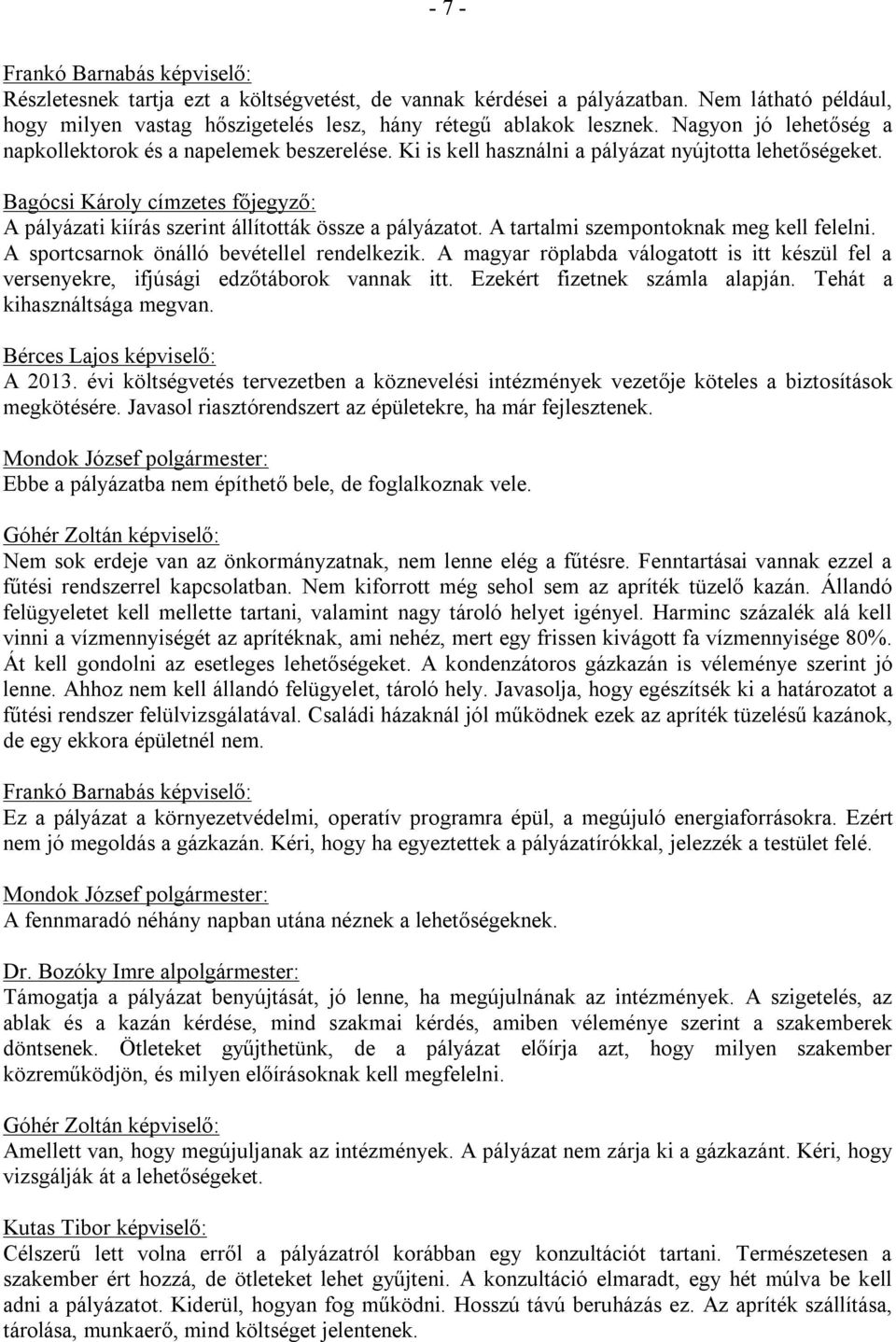 - 7 -

Frankó Barnabás képviselő:
Részletesnek tartja ezt a költségvetést, de vannak kérdései a pályázatban. Nem látható például, hogy milyen vastag hőszigetelés lesz, hány rétegű ablakok lesznek. Nagyon jó lehetőség a napkollektorok és a napelemek beszerelése. Ki is kell használni a pályázat nyújtotta lehetőségeket.

Bagócsi Károly címzetes főjegyző:
A pályázati kiírás szerint állították össze a pályázatot. A tartalmi szempontoknak meg kell felelni. A sportcsarnok önálló bevétellel rendelkezik. A magyar röplabda válogatott is itt készül fel a versenyekre, ifjúsági edzőtáborok vannak itt. Ezekért fizetnek számla alapján. Tehát a kihasználtsága megvan.

Bérces Lajos képviselő:
A 2013. évi költségvetés tervezetben a köznevelési intézmények vezetője köteles a biztosítások megkötésére. Javasol riasztórendszert az épületekre, ha már fejlesztenek.

Mondok József polgármester:
Ebbe a pályázatba nem építhető bele, de foglalkoznak vele.

Góhér Zoltán képviselő:
Nem sok erdeje van az önkormányzatnak, nem lenne elég a fűtésre. Fenntartásai vannak ezzel a fűtési rendszerrel kapcsolatban. Nem kiforrott még sehol sem az apríték tüzelő kazán. Állandó felügyeletet kell mellette tartani, valamint nagy tároló helyet igényel. Harminc százalék alá kell vinni a vízmennyiségét az aprítéknak, ami nehéz, mert egy frissen kivágott fa vízmennyisége 80%. Át kell gondolni az esetleges lehetőségeket. A kondenzátoros gázkazán is véleménye szerint jó lenne. Ahhoz nem kell állandó felügyelet, tároló hely. Javasolja, hogy egészítsék ki a határozatot a fűtési rendszer felülvizsgálatával. Családi házaknál jól működnek ezek az apríték tüzelésű kazánok, de egy ekkora épületnél nem.

Frankó Barnabás képviselő:
Ez a pályázat a környezetvédelmi, operatív programra épül, a megújuló energiaforrásokra. Ezért nem jó megoldás a gázkazán. Kéri, hogy ha egyeztettek a pályázatírókkal, jelezzék a testület felé.

Mondok József polgármester:
A fennmaradó néhány napban utána néznek a lehetőségeknek.

Dr. Bozóky Imre alpolgármester:
Támogatja a pályázat benyújtását, jó lenne, ha megújulnának az intézmények. A szigetelés, az ablak és a kazán kérdése, mind szakmai kérdés, amiben véleménye szerint a szakemberek döntsenek. Ötleteket gyűjthetünk, de a pályázat előírja azt, hogy milyen szakember közreműködjön, és milyen előírásoknak kell megfelelni.

Góhér Zoltán képviselő:
Amellett van, hogy megújuljanak az intézmények. A pályázat nem zárja ki a gázkazánt. Kéri, hogy vizsgálják át a lehetőségeket.

Kutas Tibor képviselő:
Célszerű lett volna erről a pályázatról korábban egy konzultációt tartani. Természetesen a szakember ért hozzá, de ötleteket lehet gyűjteni. A konzultáció elmaradt, egy hét múlva be kell adni a pályázatot. Kiderül, hogyan fog működni. Hosszú távú beruházás ez. Az apríték szállítása, tárolása, munkaerő, mind költséget jelentenek.